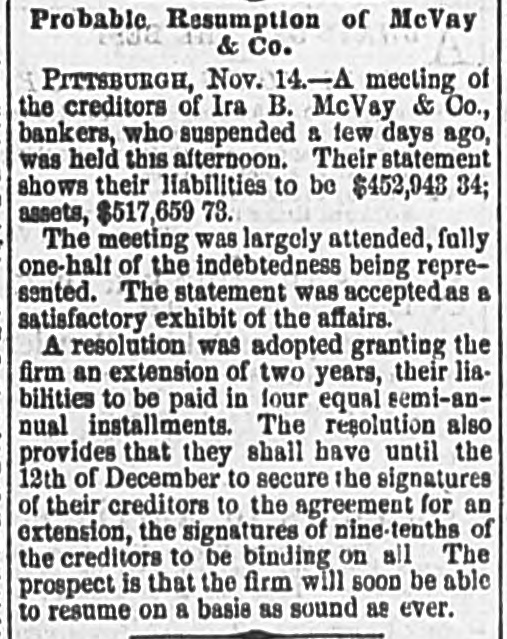 Probable Resumption of McVay & Co.

PITTSBURGH, Nov. 14.—A meeting of the creditors of Ira B. McVay & Co., bankers, who suspended a few days ago, was held this afternoon. Their statement shows their liabilities to be $452,943 34; assets, $517,659 73.

The meeting was largely attended, fully one-half of the indebtedness being represented. The statement was accepted as a satisfactory exhibit of the affairs.

A resolution was adopted granting the firm an extension of two years, their liabilities to be paid in four equal semi-annual installments. The resolution also provides that they shall have until the 12th of December to secure the signatures of their creditors to the agreement for an extension, the signatures of nine-tenths of the creditors to be binding on all The prospect is that the firm will soon be able to resume on a basis as sound as ever.